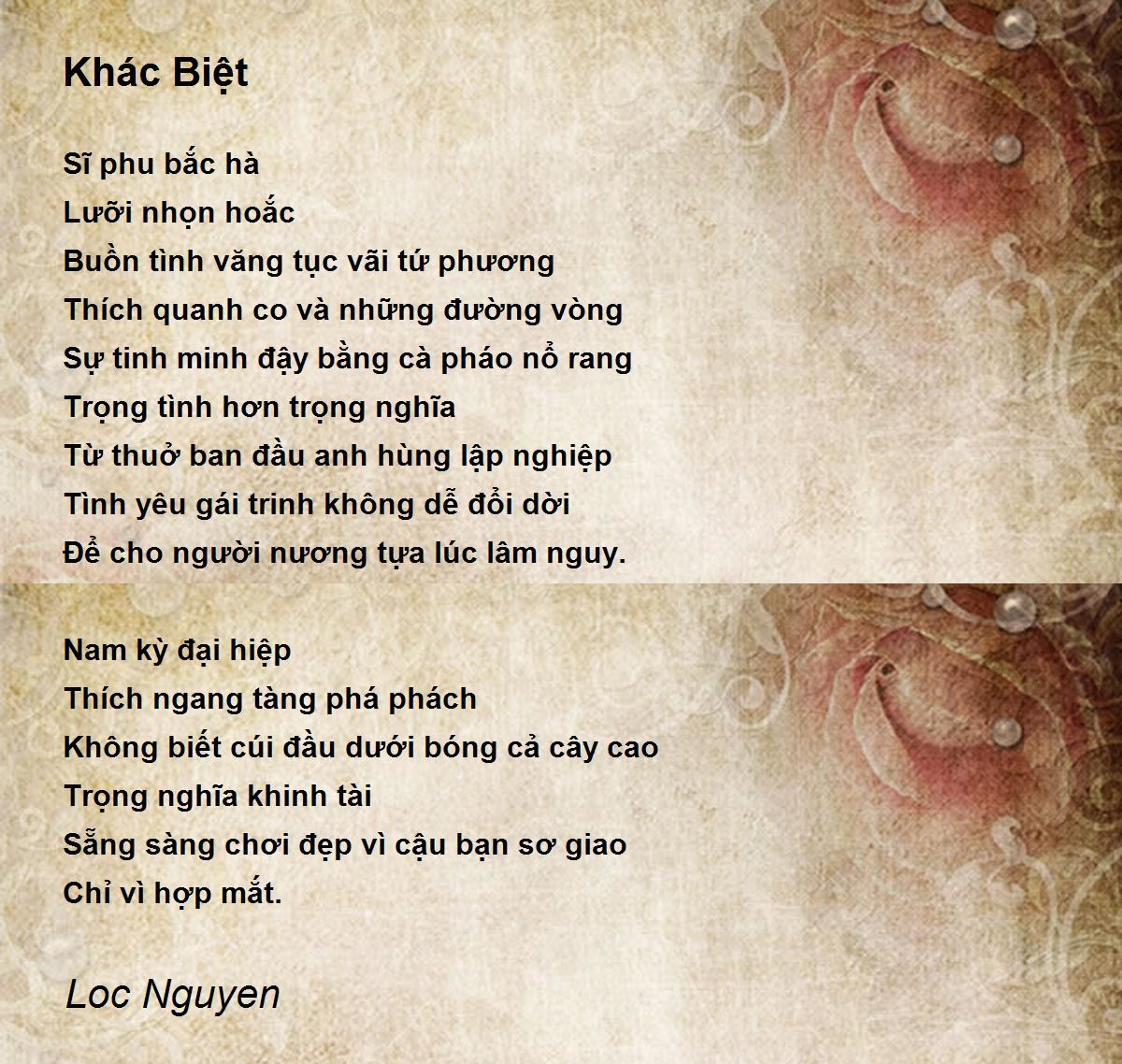 Khác Biệt

Sĩ phu bắc hà
Lưỡi nhọn hoắc
Buồn tình văng tục vãi tứ phương
Thích quanh co và những đường vòng
Sự tinh minh đậy bằng cà pháo nổ rang
Trọng tình hơn trọng nghĩa
Từ thuở ban đầu anh hùng lập nghiệp
Tình yêu gái trinh không dễ đổi dời
Để cho người nương tựa lúc lâm nguy.

Nam kỳ đại hiệp
Thích ngang tàng phá phách
Không biết cúi đầu dưới bóng cả cây cao
Trọng nghĩa khinh tài
Sẵng sàng chơi đẹp vì cậu bạn sơ giao
Chỉ vì hợp mắt.

Loc Nguyen